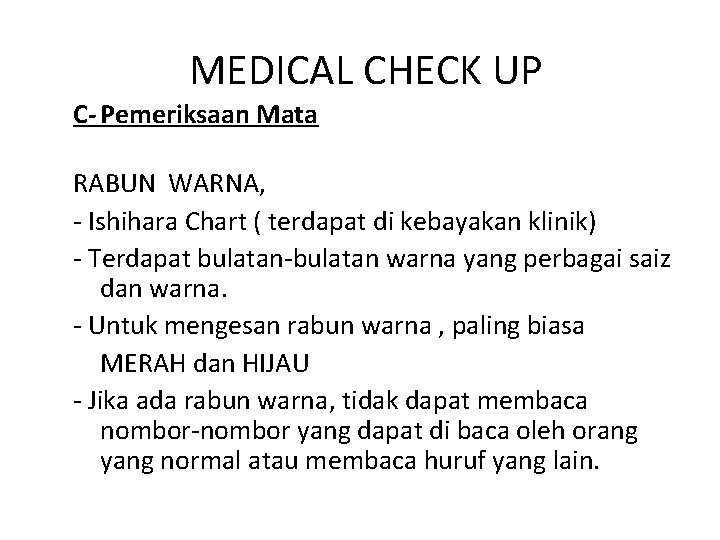 MEDICAL CHECK UP

C- Pemeriksaan Mata

RABUN WARNA,

- Ishihara Chart ( terdapat di kebayakan klinik)

- Terdapat bulatan-bulatan warna yang perbagai saiz dan warna.

- Untuk mengesan rabun warna , paling biasa MERAH dan HIJAU

- Jika ada rabun warna, tidak dapat membaca nombor-nombor yang dapat di baca oleh orang yang normal atau membaca huruf yang lain.